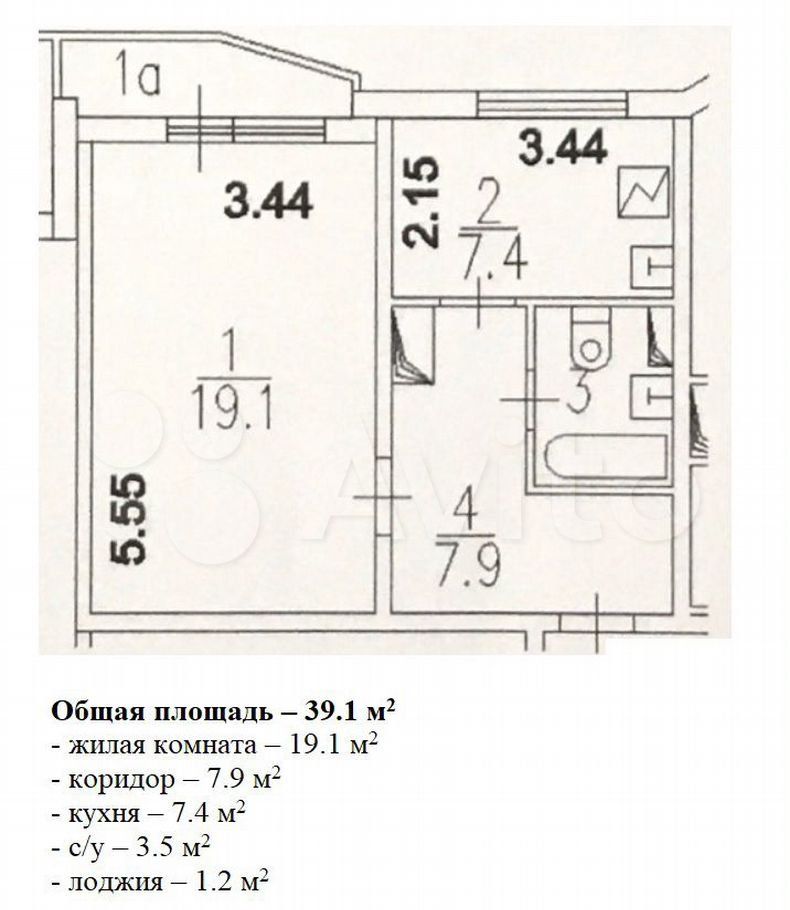 1а

3.44

3.44

2.15

$\frac{2}{7.4}$

$\frac{1}{19.1}$

3

5.55

$\frac{4}{7.9}$

Avito

**Общая площадь – 39.1 м$^2$**
- жилая комната – 19.1 м$^2$
- коридор – 7.9 м$^2$
- кухня – 7.4 м$^2$
- с/у – 3.5 м$^2$
- лоджия – 1.2 м$^2$